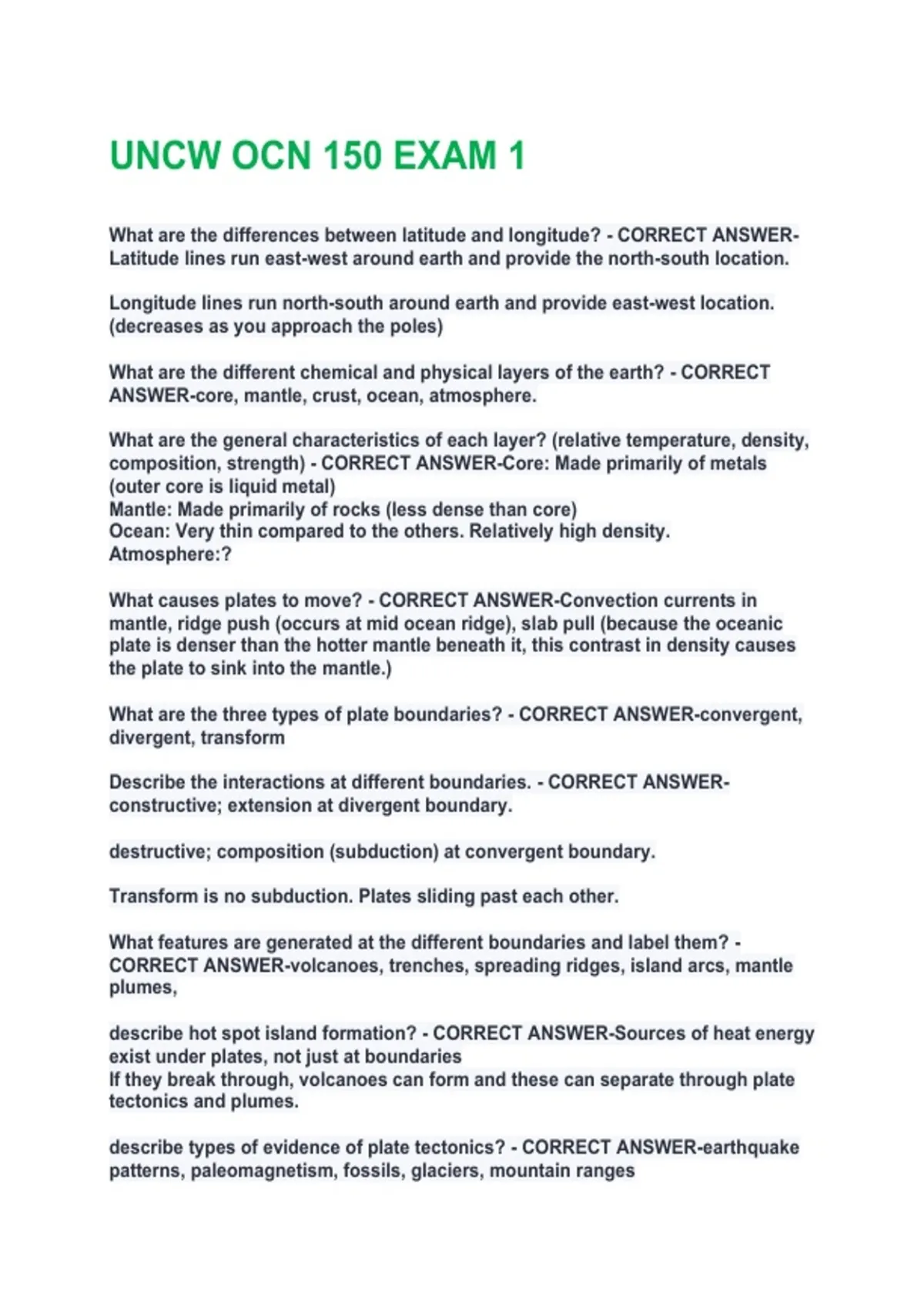 UNCW OCN 150 EXAM 1

What are the differences between latitude and longitude? - CORRECT ANSWER-Latitude lines run east-west around earth and provide the north-south location.

Longitude lines run north-south around earth and provide east-west location. (decreases as you approach the poles)

What are the different chemical and physical layers of the earth? - CORRECT ANSWER-core, mantle, crust, ocean, atmosphere.

What are the general characteristics of each layer? (relative temperature, density, composition, strength) - CORRECT ANSWER-Core: Made primarily of metals (outer core is liquid metal)
Mantle: Made primarily of rocks (less dense than core)
Ocean: Very thin compared to the others. Relatively high density.
Atmosphere:?

What causes plates to move? - CORRECT ANSWER-Convection currents in mantle, ridge push (occurs at mid ocean ridge), slab pull (because the oceanic plate is denser than the hotter mantle beneath it, this contrast in density causes the plate to sink into the mantle.)

What are the three types of plate boundaries? - CORRECT ANSWER-convergent, divergent, transform

Describe the interactions at different boundaries. - CORRECT ANSWER-constructive; extension at divergent boundary.

destructive; composition (subduction) at convergent boundary.

Transform is no subduction. Plates sliding past each other.

What features are generated at the different boundaries and label them? - CORRECT ANSWER-volcanoes, trenches, spreading ridges, island arcs, mantle plumes,

describe hot spot island formation? - CORRECT ANSWER-Sources of heat energy exist under plates, not just at boundaries
If they break through, volcanoes can form and these can separate through plate tectonics and plumes.

describe types of evidence of plate tectonics? - CORRECT ANSWER-earthquake patterns, paleomagnetism, fossils, glaciers, mountain ranges